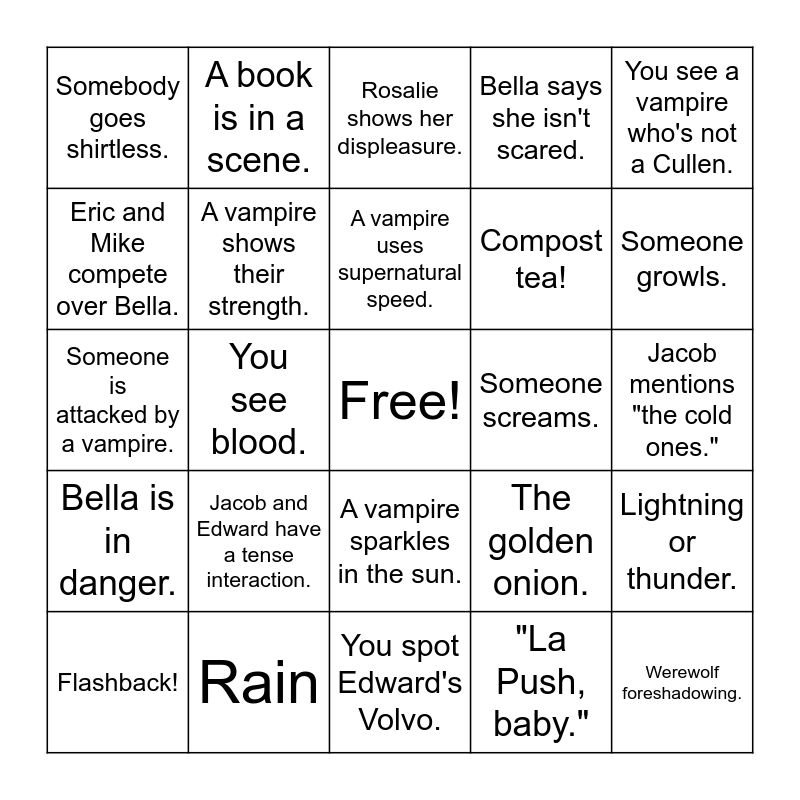 | | | | | |
|---|---|---|---|---|
| Somebody goes shirtless. | A book is in a scene. | Rosalie shows her displeasure. | Bella says she isn't scared. | You see a vampire who's not a Cullen. |
| Eric and Mike compete over Bella. | A vampire shows their strength. | A vampire uses supernatural speed. | Compost tea! | Someone growls. |
| Someone is attacked by a vampire. | You see blood. | Free! | Someone screams. | Jacob mentions "the cold ones." |
| Bella is in danger. | Jacob and Edward have a tense interaction. | A vampire sparkles in the sun. | The golden onion. | Lightning or thunder. |
| Flashback! | Rain | You spot Edward's Volvo. | "La Push, baby." | Werewolf foreshadowing. |